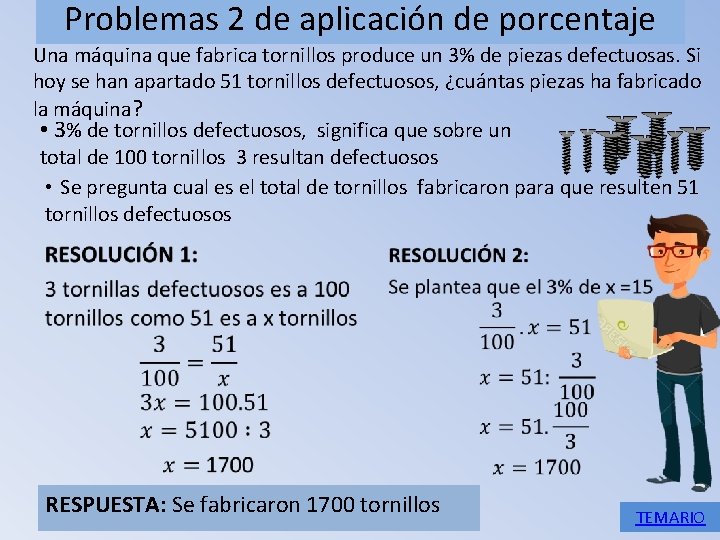 Problemas 2 de aplicación de porcentaje

Una máquina que fabrica tornillos produce un 3% de piezas defectuosas. Si hoy se han apartado 51 tornillos defectuosos, ¿cuántas piezas ha fabricado la máquina?

• 3% de tornillos defectuosos, significa que sobre un total de 100 tornillos 3 resultan defectuosos

• Se pregunta cual es el total de tornillos fabricaron para que resulten 51 tornillos defectuosos

RESOLUCIÓN 1:

3 tornillas defectuosos es a 100 tornillos como 51 es a x tornillos

$\frac{3}{100} = \frac{51}{x}$

$3x = 100.51$

$x = 5100 : 3$

$x = 1700$

RESOLUCIÓN 2:

Se plantea que el 3% de x =15

$\frac{3}{100} . x = 51$

$x = 51 : \frac{3}{100}$

$x = 51 . \frac{100}{3}$

$x = 1700$

RESPUESTA: Se fabricaron 1700 tornillos

TEMARIO